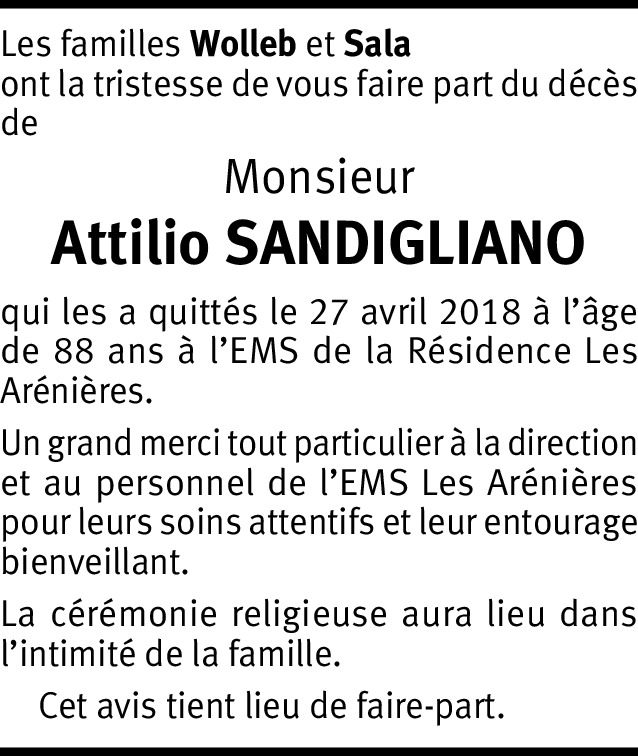 Les familles Wolleb et Sala ont la tristesse de vous faire part du décès de

Monsieur
Attilio SANDIGLIANO

qui les a quittés le 27 avril 2018 à l'âge de 88 ans à l'EMS de la Résidence Les Arénières.

Un grand merci tout particulier à la direction et au personnel de l'EMS Les Arénières pour leurs soins attentifs et leur entourage bienveillant.

La cérémonie religieuse aura lieu dans l'intimité de la famille.

Cet avis tient lieu de faire-part.